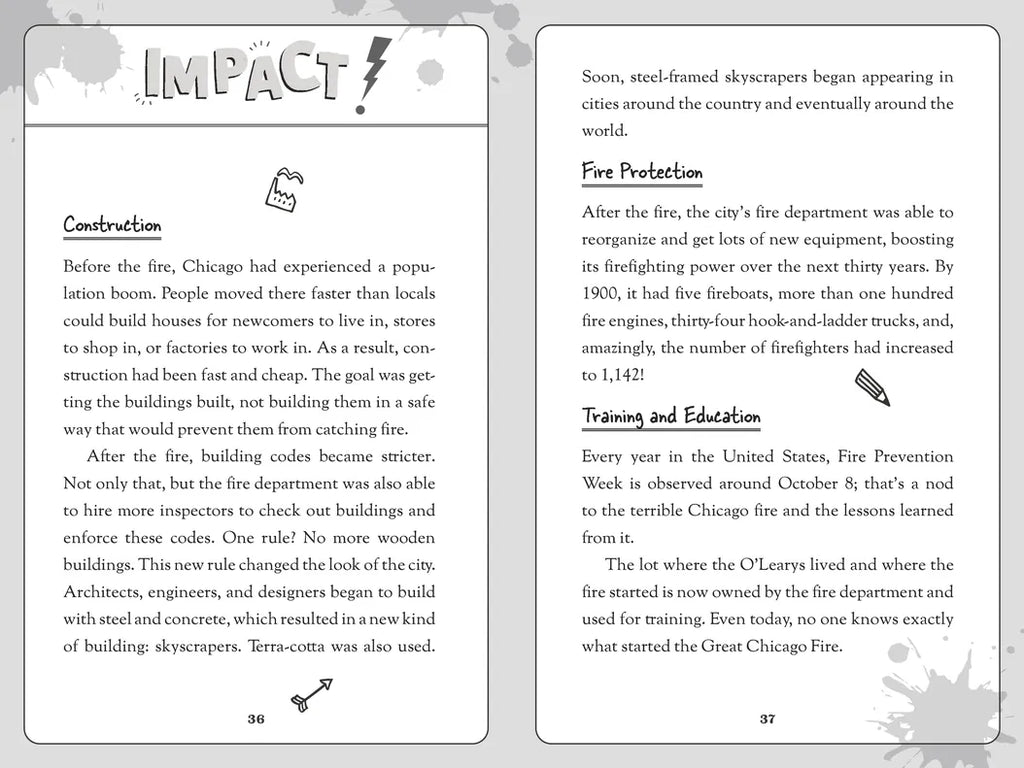 IMPACT!

Construction

Before the fire, Chicago had experienced a population boom. People moved there faster than locals could build houses for newcomers to live in, stores to shop in, or factories to work in. As a result, construction had been fast and cheap. The goal was getting the buildings built, not building them in a safe way that would prevent them from catching fire.

After the fire, building codes became stricter. Not only that, but the fire department was also able to hire more inspectors to check out buildings and enforce these codes. One rule? No more wooden buildings. This new rule changed the look of the city. Architects, engineers, and designers began to build with steel and concrete, which resulted in a new kind of building: skyscrapers. Terra-cotta was also used.

36

Soon, steel-framed skyscrapers began appearing in cities around the country and eventually around the world.

Fire Protection

After the fire, the city's fire department was able to reorganize and get lots of new equipment, boosting its firefighting power over the next thirty years. By 1900, it had five fireboats, more than one hundred fire engines, thirty-four hook-and-ladder trucks, and, amazingly, the number of firefighters had increased to 1,142!

Training and Education

Every year in the United States, Fire Prevention Week is observed around October 8; that's a nod to the terrible Chicago fire and the lessons learned from it.

The lot where the O'Learys lived and where the fire started is now owned by the fire department and used for training. Even today, no one knows exactly what started the Great Chicago Fire.

37